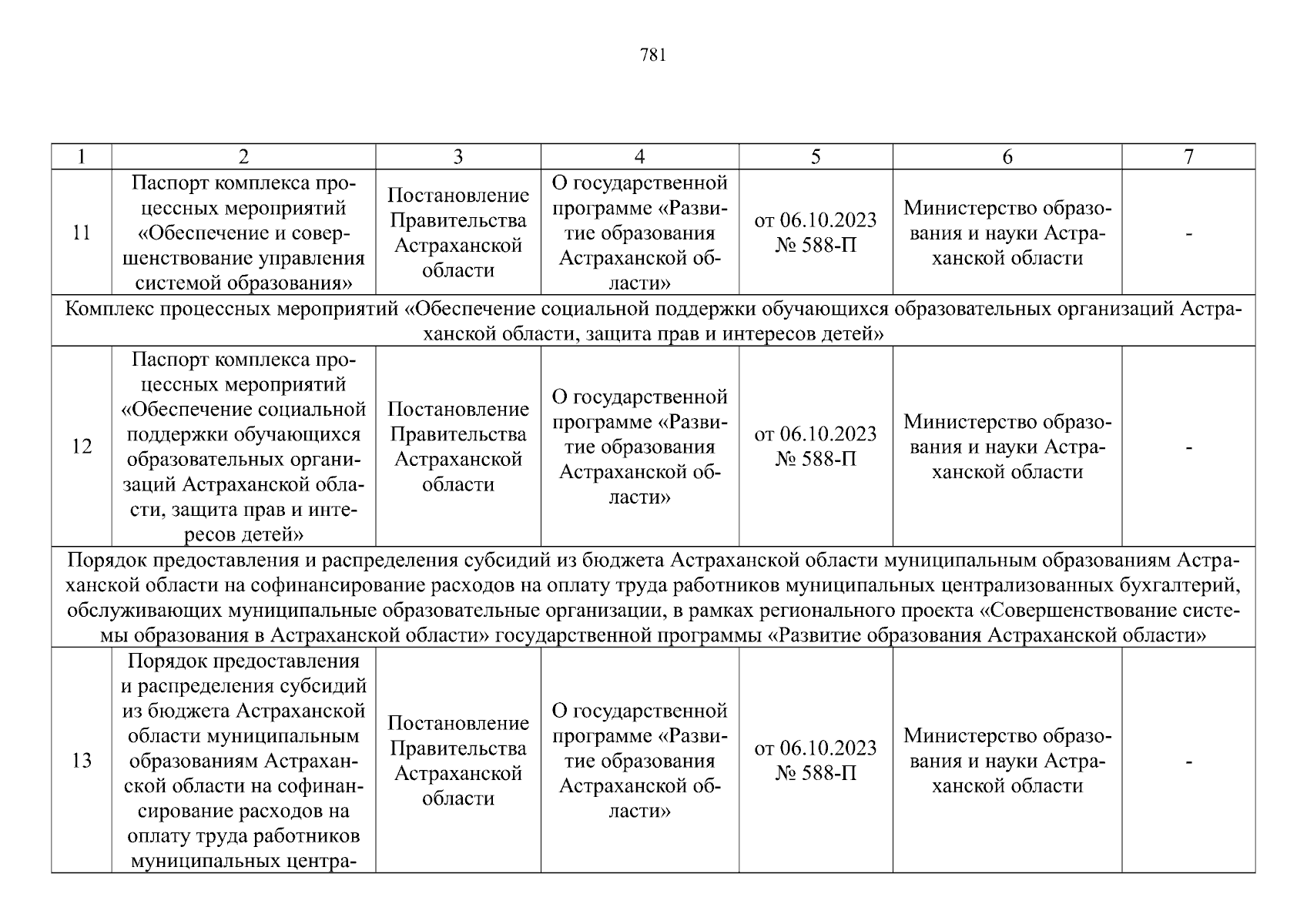 781

| 1 | 2 | 3 | 4 | 5 | 6 | 7 |
|---|---|---|---|---|---|---|
| 11 | Паспорт комплекса процессных мероприятий «Обеспечение и совершенствование управления системой образования» | Постановление Правительства Астраханской области | О государственной программе «Развитие образования Астраханской области» | от 06.10.2023 № 588-П | Министерство образования и науки Астраханской области | - |
| Комплекс процессных мероприятий «Обеспечение социальной поддержки обучающихся образовательных организаций Астраханской области, защита прав и интересов детей» | | | | | | |
| 12 | Паспорт комплекса процессных мероприятий «Обеспечение социальной поддержки обучающихся образовательных организаций Астраханской области, защита прав и интересов детей» | Постановление Правительства Астраханской области | О государственной программе «Развитие образования Астраханской области» | от 06.10.2023 № 588-П | Министерство образования и науки Астраханской области | - |
| Порядок предоставления и распределения субсидий из бюджета Астраханской области муниципальным образованиям Астраханской области на софинансирование расходов на оплату труда работников муниципальных централизованных бухгалтерий, обслуживающих муниципальные образовательные организации, в рамках регионального проекта «Совершенствование системы образования в Астраханской области» государственной программы «Развитие образования Астраханской области» | | | | | | |
| 13 | Порядок предоставления и распределения субсидий из бюджета Астраханской области муниципальным образованиям Астраханской области на софинансирование расходов на оплату труда работников муниципальных центра- | Постановление Правительства Астраханской области | О государственной программе «Развитие образования Астраханской области» | от 06.10.2023 № 588-П | Министерство образования и науки Астраханской области | - |